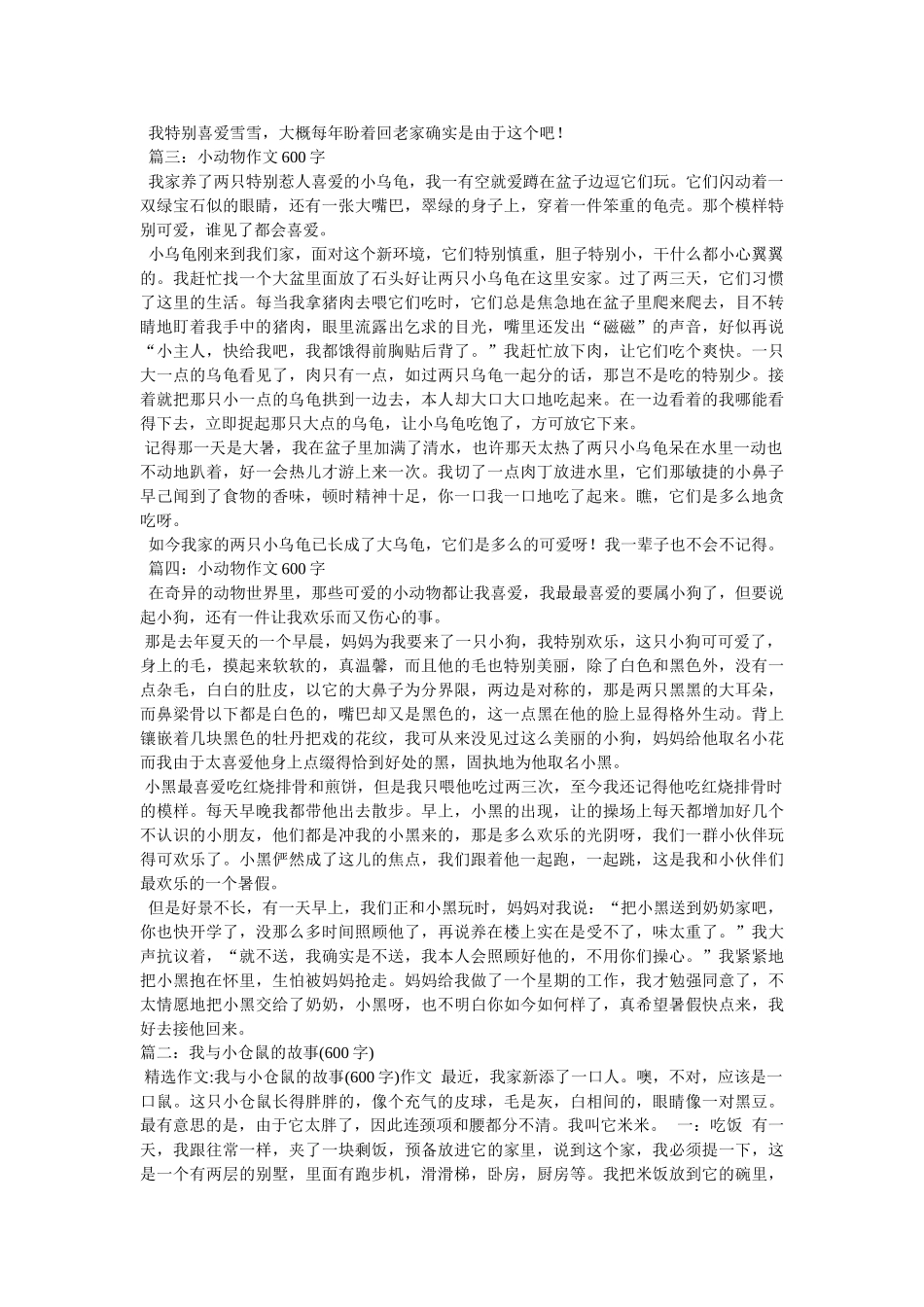 我特别喜爱雪雪，大概每年盼着回老家确实是由于这个吧！

篇三：小动物作文 600 字

我家养了两只特别惹人喜爱的小乌龟，我一有空就爱蹲在盆子边逗它们玩。它们闪动着一双绿宝石似的眼睛，还有一张大嘴巴，翠绿的身子上，穿着一件笨重的龟壳。那个模样特别可爱，谁见了都会喜爱。

小乌龟刚来到我们家，面对这个新环境，它们特别慎重，胆子特别小，干什么都小心翼翼的。我赶忙找一个大盆里面放了石头好让两只小乌龟在这里安家。过了两三天，它们习惯了这里的生活。每当我拿猪肉去喂它们吃时，它们总是焦急地在盆子里爬来爬去，目不转睛地盯着我手中的猪肉，眼里流露出乞求的目光，嘴里还发出“磁磁”的声音，好似再说“小主人，快给我吧，我都饿得前胸贴后背了。”我赶忙放下肉，让它们吃个爽快。一只大一点的乌龟看见了，肉只有一点，如过两只乌龟一起分的话，那岂不是吃的特别少。接着就把那只小一点的乌龟拱到一边去，本人却大口大口地吃起来。在一边看着的我哪能看得下去，立即捉起那只大点的乌龟，让小乌龟吃饱了，方可放它下来。

记得那一天是大暑，我在盆子里加满了清水，也许那天太热了两只小乌龟呆在水里一动也不动地趴着，好一会热儿才游上来一次。我切了一点肉丁放进水里，它们那敏捷的小鼻子早已闻到了食物的香味，顿时精神十足，你一口我一口地吃了起来。瞧，它们是多么地贪吃呀。

如今我家的两只小乌龟已长成了大乌龟，它们是多么的可爱呀！我一辈子也不会不记得。

篇四：小动物作文 600 字

在奇异的动物世界里，那些可爱的小动物都让我喜爱，我最最喜爱的要属小狗了，但要说起小狗，还有一件让我欢乐而又伤心的事。

那是去年夏天的一个早晨，妈妈为我要来了一只小狗，我特别欢乐，这只小狗可可爱了，身上的毛，摸起来软软的，真温馨，而且他的毛也特别美丽，除了白色和黑色外，没有一点杂毛，白白的肚皮，以它的大鼻子为分界限，两边是对称的，那是两只黑黑的大耳朵，而鼻梁骨以下都是白色的，嘴巴却又是黑色的，这一点黑在他的脸上显得格外生动。背上镶嵌着几块黑色的牡丹把戏的花纹，我可从来没见过这么美丽的小狗，妈妈给他取名小花而我由于太喜爱他身上点缀得恰到好处的黑，固执地为他取名小黑。

小黑最喜爱吃红烧排骨和煎饼，但是我只喂他吃过两三次，至今我还记得他吃红烧排骨时的模样。每天早晚我都带他出去散步。早上，小黑的出现，让的操场上每天都增加好几个不认识的小朋友，他们都是冲我的小黑来的，那是多么欢乐的光阴呀，我们一群小伙伴玩得可欢乐了。小黑俨然成了这儿的焦点，我们跟着他一起跑，一起跳，这是我和小伙伴们最欢乐的一个暑假。

但是好景不长，有一天早上，我们正和小黑玩时，妈妈对我说：“把小黑送到奶奶家吧，你也快开学了，没那么多时间照顾他了，再说养在楼上实在是受不了，味太重了。”我大声抗议着，“就不送，我确实是不送，我本人会照顾好他的，不用你们操心。”我紧紧地把小黑抱在怀里，生怕被妈妈抢走。妈妈给我做了一个星期的工作，我才勉强同意了，不太情愿地把小黑交给了奶奶，小黑呀，也不明白你如今如何样了，真希望暑假快点来，我好去接他回来。

篇二：我与小仓鼠的故事(600 字)

精选作文:我与小仓鼠的故事(600 字)作文 最近，我家新添了一口人。噢，不对，应该是一口鼠。这只小仓鼠长得胖胖的，像个充气的皮球，毛是灰，白相间的，眼睛像一对黑豆。最有意思的是，由于它太胖了，因此连颈项和腰都分不清。我叫它米米。 一：吃饭 有一天，我跟往常一样，夹了一块剩饭，预备放进它的家里，说到这个家，我必须提一下，这是一个有两层的别墅，里面有跑步机，滑滑梯，卧房，厨房等。我把米饭放到它的碗里，